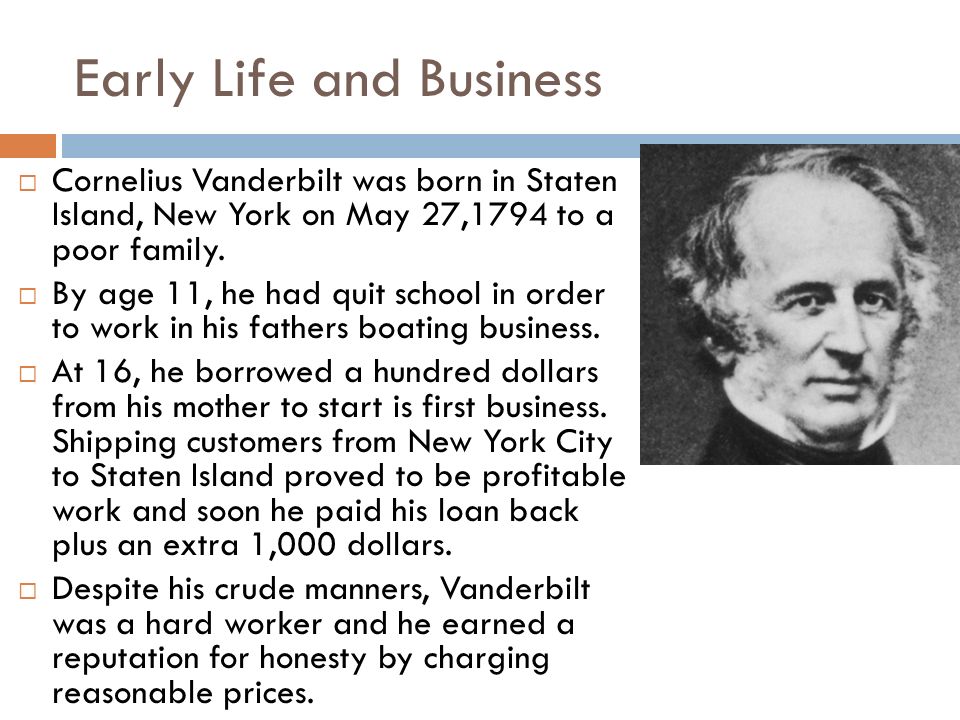 Early Life and Business

□ Cornelius Vanderbilt was born in Staten Island, New York on May 27,1794 to a poor family.

□ By age 11, he had quit school in order to work in his fathers boating business.

□ At 16, he borrowed a hundred dollars from his mother to start is first business. Shipping customers from New York City to Staten Island proved to be profitable work and soon he paid his loan back plus an extra 1,000 dollars.

□ Despite his crude manners, Vanderbilt was a hard worker and he earned a reputation for honesty by charging reasonable prices.